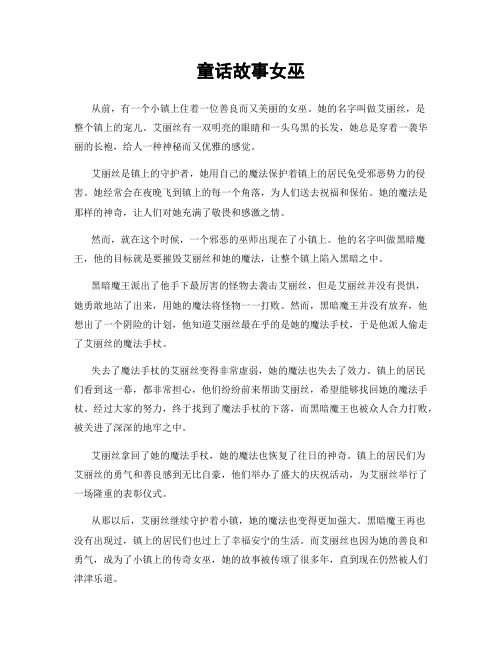 童话故事女巫

从前，有一个小镇上住着一位善良而又美丽的女巫。她的名字叫做艾丽丝，是整个镇上的宠儿。艾丽丝有一双明亮的眼睛和一头乌黑的长发，她总是穿着一袭华丽的长袍，给人一种神秘而又优雅的感觉。

艾丽丝是镇上的守护者，她用自己的魔法保护着镇上的居民免受邪恶势力的侵害。她经常会在夜晚飞到镇上的每一个角落，为人们送去祝福和保佑。她的魔法是那样的神奇，让人们对她充满了敬畏和感激之情。

然而，就在这个时候，一个邪恶的巫师出现在了小镇上。他的名字叫做黑暗魔王，他的目标就是要摧毁艾丽丝和她的魔法，让整个镇上陷入黑暗之中。

黑暗魔王派出了他手下最厉害的怪物去袭击艾丽丝，但是艾丽丝并没有畏惧，她勇敢地站了出来，用她的魔法将怪物一一打败。然而，黑暗魔王并没有放弃，他想出了一个阴险的计划，他知道艾丽丝最在乎的是她的魔法手杖，于是他派人偷走了艾丽丝的魔法手杖。

失去了魔法手杖的艾丽丝变得非常虚弱，她的魔法也失去了效力。镇上的居民们看到这一幕，都非常担心，他们纷纷前来帮助艾丽丝，希望能够找回她的魔法手杖。经过大家的努力，终于找到了魔法手杖的下落，而黑暗魔王也被众人合力打败，被关进了深深的地牢之中。

艾丽丝拿回了她的魔法手杖，她的魔法也恢复了往日的神奇。镇上的居民们为艾丽丝的勇气和善良感到无比自豪，他们举办了盛大的庆祝活动，为艾丽丝举行了一场隆重的表彰仪式。

从那以后，艾丽丝继续守护着小镇，她的魔法也变得更加强大。黑暗魔王再也没有出现过，镇上的居民们也过上了幸福安宁的生活。而艾丽丝也因为她的善良和勇气，成为了小镇上的传奇女巫，她的故事被传颂了很多年，直到现在仍然被人们津津乐道。